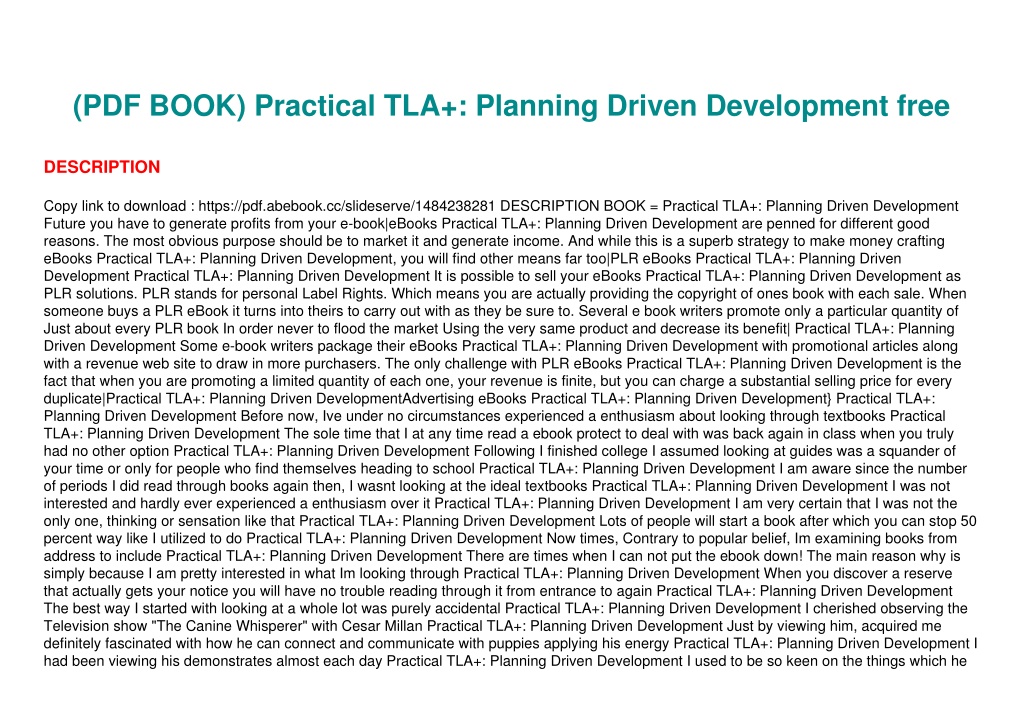 (PDF BOOK) Practical TLA+: Planning Driven Development free

DESCRIPTION

Copy link to download : https://pdf.abebook.cc/slideserve/1484238281 DESCRIPTION BOOK = Practical TLA+: Planning Driven Development Future you have to generate profits from your e-book|eBooks Practical TLA+: Planning Driven Development are penned for different good reasons. The most obvious purpose should be to market it and generate income. And while this is a superb strategy to make money crafting eBooks Practical TLA+: Planning Driven Development, you will find other means far too|PLR eBooks Practical TLA+: Planning Driven Development Practical TLA+: Planning Driven Development It is possible to sell your eBooks Practical TLA+: Planning Driven Development as PLR solutions. PLR stands for personal Label Rights. Which means you are actually providing the copyright of ones book with each sale. When someone buys a PLR eBook it turns into theirs to carry out with as they be sure to. Several e book writers promote only a particular quantity of Just about every PLR book In order never to flood the market Using the very same product and decrease its benefit| Practical TLA+: Planning Driven Development Some e-book writers package their eBooks Practical TLA+: Planning Driven Development with promotional articles along with a revenue web site to draw in more purchasers. The only challenge with PLR eBooks Practical TLA+: Planning Driven Development is the fact that when you are promoting a limited quantity of each one, your revenue is finite, but you can charge a substantial selling price for every duplicate|Practical TLA+: Planning Driven DevelopmentAdvertising eBooks Practical TLA+: Planning Driven Development} Practical TLA+: Planning Driven Development Before now, Ive under no circumstances experienced a enthusiasm about looking through textbooks Practical TLA+: Planning Driven Development The sole time that I at any time read a ebook protect to deal with was back again in class when you truly had no other option Practical TLA+: Planning Driven Development Following I finished college I assumed looking at guides was a squander of your time or only for people who find themselves heading to school Practical TLA+: Planning Driven Development I am aware since the number of periods I did read through books again then, I wasnt looking at the ideal textbooks Practical TLA+: Planning Driven Development I was not interested and hardly ever experienced a enthusiasm over it Practical TLA+: Planning Driven Development I am very certain that I was not the only one, thinking or sensation like that Practical TLA+: Planning Driven Development Lots of people will start a book after which you can stop 50 percent way like I utilized to do Practical TLA+: Planning Driven Development Now times, Contrary to popular belief, Im examining books from address to include Practical TLA+: Planning Driven Development There are times when I can not put the ebook down! The main reason why is simply because I am pretty interested in what Im looking through Practical TLA+: Planning Driven Development When you discover a reserve that actually gets your notice you will have no trouble reading through it from entrance to again Practical TLA+: Planning Driven Development The best way I started with looking at a whole lot was purely accidental Practical TLA+: Planning Driven Development I cherished observing the Television show "The Canine Whisperer" with Cesar Millan Practical TLA+: Planning Driven Development Just by viewing him, acquired me definitely fascinated with how he can connect and communicate with puppies applying his energy Practical TLA+: Planning Driven Development I had been viewing his demonstrates almost each day Practical TLA+: Planning Driven Development I used to be so keen on the things which he